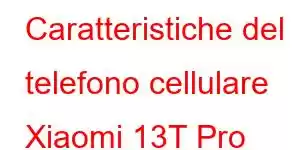 Caratteristiche del telefono cellulare Xiaomi 13T Pro